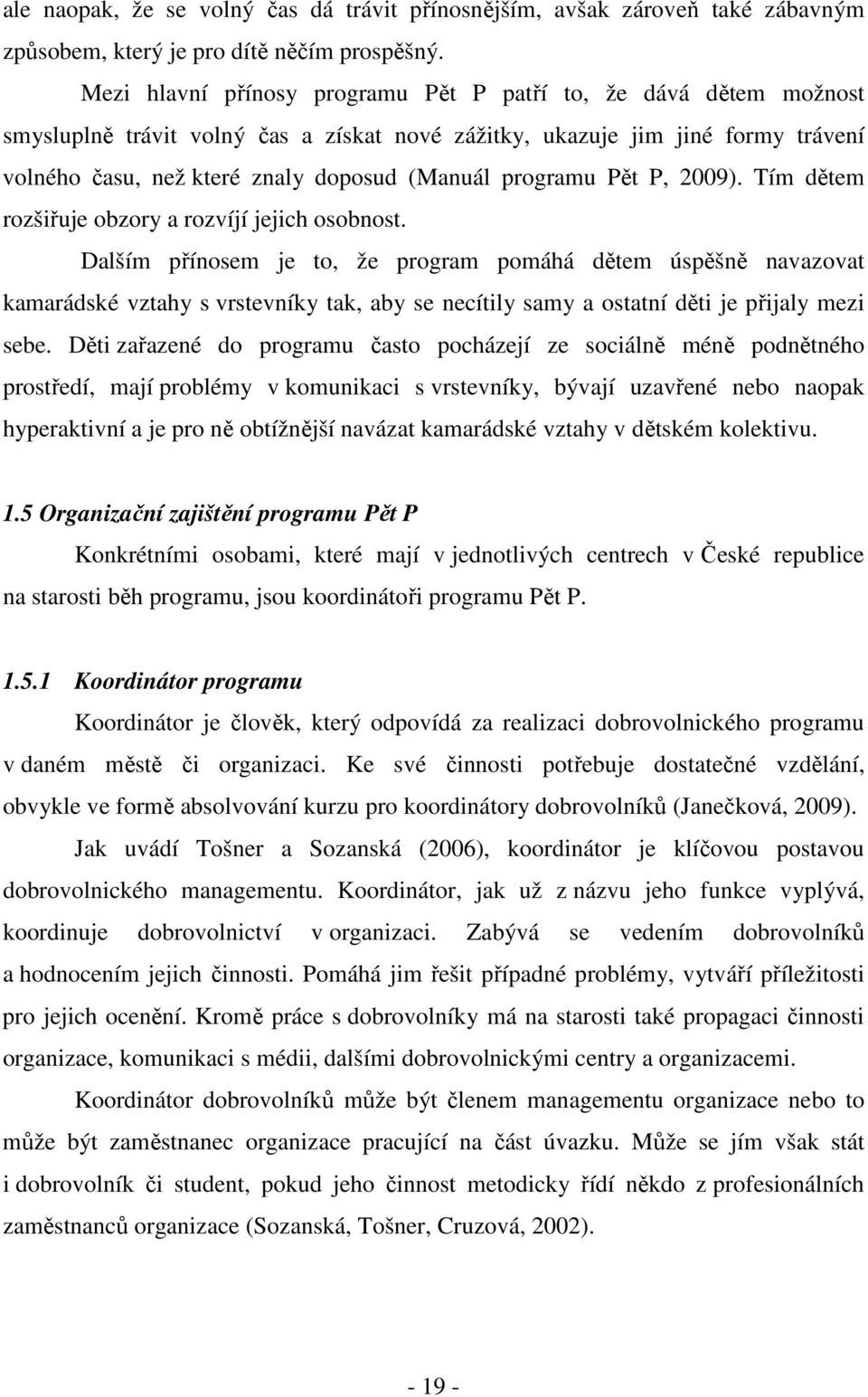 ale naopak, že se volný čas dá trávit přínosnějším, avšak zároveň také zábavným způsobem, který je pro dítě něčím prospěšný.

Mezi hlavní přínosy programu Pět P patří to, že dává dětem možnost smysluplně trávit volný čas a získat nové zážitky, ukazuje jim jiné formy trávení volného času, než které znaly doposud (Manuál programu Pět P, 2009). Tím dětem rozšiřuje obzory a rozvíjí jejich osobnost.

Dalším přínosem je to, že program pomáhá dětem úspěšně navazovat kamarádské vztahy s vrstevníky tak, aby se necítily samy a ostatní děti je přijaly mezi sebe. Děti zařazené do programu často pocházejí ze sociálně méně podnětného prostředí, mají problémy v komunikaci s vrstevníky, bývají uzavřené nebo naopak hyperaktivní a je pro ně obtížnější navázat kamarádské vztahy v dětském kolektivu.

1.5 Organizační zajištění programu Pět P

Konkrétními osobami, které mají v jednotlivých centrech v České republice na starosti běh programu, jsou koordinátoři programu Pět P.

1.5.1 Koordinátor programu

Koordinátor je člověk, který odpovídá za realizaci dobrovolnického programu v daném městě či organizaci. Ke své činnosti potřebuje dostatečné vzdělání, obvykle ve formě absolvování kurzu pro koordinátory dobrovolníků (Janečková, 2009).

Jak uvádí Tošner a Sozanská (2006), koordinátor je klíčovou postavou dobrovolnického managementu. Koordinátor, jak už z názvu jeho funkce vyplývá, koordinuje dobrovolnictví v organizaci. Zabývá se vedením dobrovolníků a hodnocením jejich činnosti. Pomáhá jim řešit případné problémy, vytváří příležitosti pro jejich ocenění. Kromě práce s dobrovolníky má na starosti také propagaci činnosti organizace, komunikaci s médii, dalšími dobrovolnickými centry a organizacemi.

Koordinátor dobrovolníků může být členem managementu organizace nebo to může být zaměstnanec organizace pracující na část úvazku. Může se jím však stát i dobrovolník či student, pokud jeho činnost metodicky řídí někdo z profesionálních zaměstnanců organizace (Sozanská, Tošner, Cruzová, 2002).

- 19 -